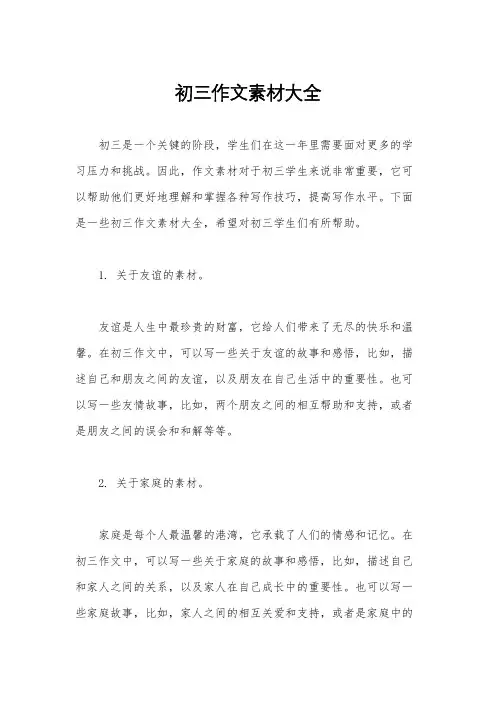 初三作文素材大全

初三是一个关键的阶段，学生们在这一年里需要面对更多的学习压力和挑战。因此，作文素材对于初三学生来说非常重要，它可以帮助他们更好地理解和掌握各种写作技巧，提高写作水平。下面是一些初三作文素材大全，希望对初三学生们有所帮助。

1. 关于友谊的素材。

友谊是人生中最珍贵的财富，它给人们带来了无尽的快乐和温馨。在初三作文中，可以写一些关于友谊的故事和感悟，比如，描述自己和朋友之间的友谊，以及朋友在自己生活中的重要性。也可以写一些友情故事，比如，两个朋友之间的相互帮助和支持，或者是朋友之间的误会和和解等等。

2. 关于家庭的素材。

家庭是每个人最温馨的港湾，它承载了人们的情感和记忆。在初三作文中，可以写一些关于家庭的故事和感悟，比如，描述自己和家人之间的关系，以及家人在自己成长中的重要性。也可以写一些家庭故事，比如，家人之间的相互关爱和支持，或者是家庭中的